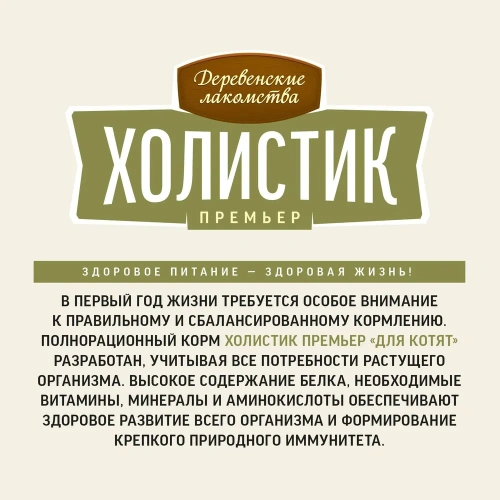 Деревенские лакомства

ХОЛИСТИК

ПРЕМЬЕР

ЗДОРОВОЕ ПИТАНИЕ — ЗДОРОВАЯ ЖИЗНЬ!

В ПЕРВЫЙ ГОД ЖИЗНИ ТРЕБУЕТСЯ ОСОБОЕ ВНИМАНИЕ К ПРАВИЛЬНОМУ И СБАЛАНСИРОВАННОМУ КОРМЛЕНИЮ. ПОЛНОРАЦИОННЫЙ КОРМ ХОЛИСТИК ПРЕМЬЕР «ДЛЯ КОТЯТ» РАЗРАБОТАН, УЧИТЫВАЯ ВСЕ ПОТРЕБНОСТИ РАСТУЩЕГО ОРГАНИЗМА. ВЫСОКОЕ СОДЕРЖАНИЕ БЕЛКА, НЕОБХОДИМЫЕ ВИТАМИНЫ, МИНЕРАЛЫ И АМИНОКИСЛОТЫ ОБЕСПЕЧИВАЮТ ЗДОРОВОЕ РАЗВИТИЕ ВСЕГО ОРГАНИЗМА И ФОРМИРОВАНИЕ КРЕПКОГО ПРИРОДНОГО ИММУНИТЕТА.